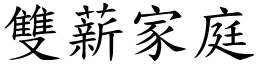 雙薪家庭